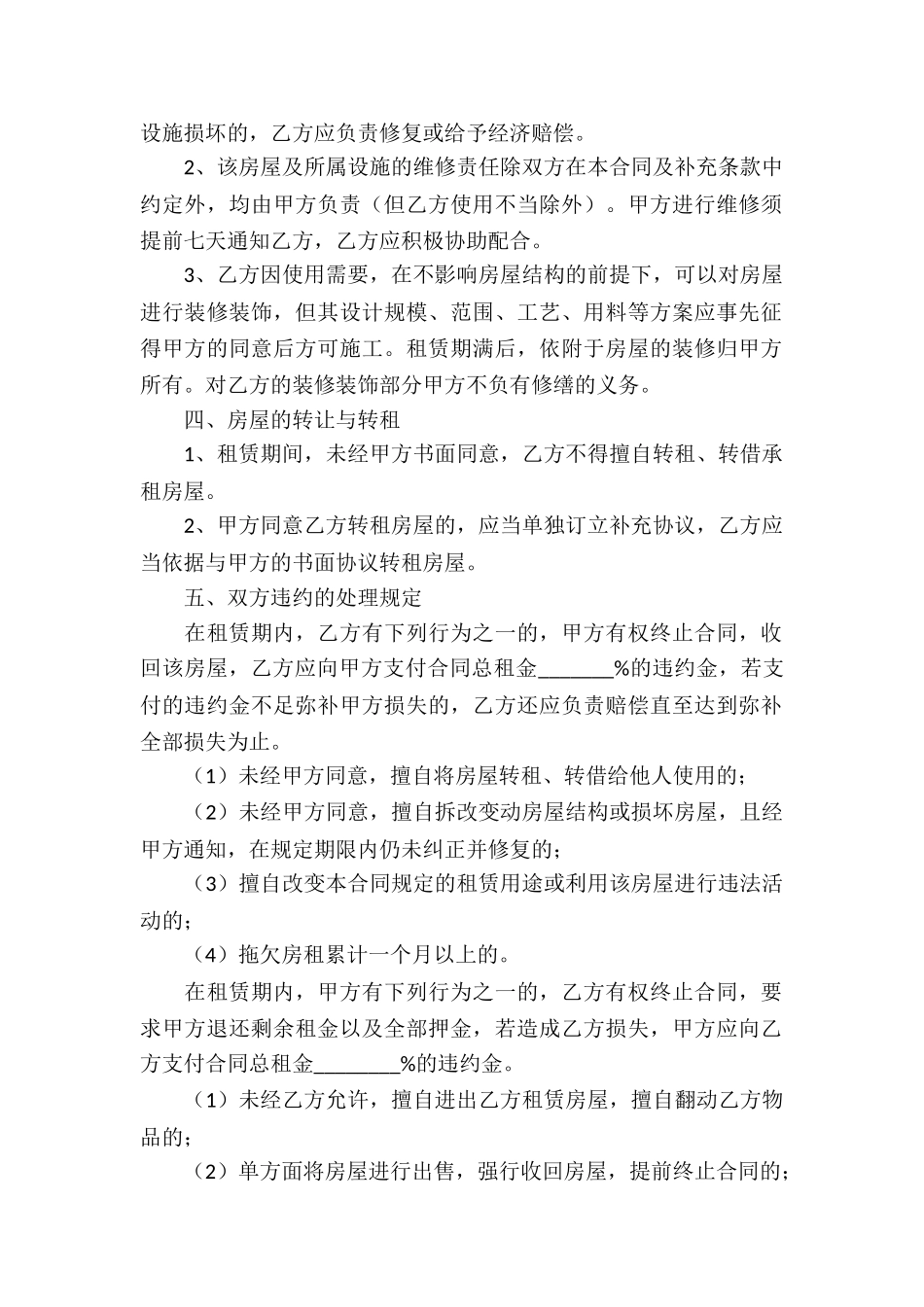 设施损坏的，乙方应负责修复或给予经济赔偿。

2、该房屋及所属设施的维修责任除双方在本合同及补充条款中约定外，均由甲方负责（但乙方使用不当除外）。甲方进行维修须提前七天通知乙方，乙方应积极协助配合。

3、乙方因使用需要，在不影响房屋结构的前提下，可以对房屋进行装修装饰，但其设计规模、范围、工艺、用料等方案应事先征得甲方的同意后方可施工。租赁期满后，依附于房屋的装修归甲方所有。对乙方的装修装饰部分甲方不负有修缮的义务。

四、房屋的转让与转租

1、租赁期间，未经甲方书面同意，乙方不得擅自转租、转借承租房屋。

2、甲方同意乙方转租房屋的，应当单独订立补充协议，乙方应当依据与甲方的书面协议转租房屋。

五、双方违约的处理规定

在租赁期内，乙方有下列行为之一的，甲方有权终止合同，收回该房屋，乙方应向甲方支付合同总租金_______%的违约金，若支付的违约金不足弥补甲方损失的，乙方还应负责赔偿直至达到弥补全部损失为止。

（1）未经甲方同意，擅自将房屋转租、转借给他人使用的；

（2）未经甲方同意，擅自拆改变动房屋结构或损坏房屋，且经甲方通知，在规定期限内仍未纠正并修复的；

（3）擅自改变本合同规定的租赁用途或利用该房屋进行违法活动的；

（4）拖欠房租累计一个月以上的。

在租赁期内，甲方有下列行为之一的，乙方有权终止合同，要求甲方退还剩余租金以及全部押金，若造成乙方损失，甲方应向乙方支付合同总租金________%的违约金。

（1）未经乙方允许，擅自进出乙方租赁房屋，擅自翻动乙方物品的；

（2）单方面将房屋进行出售，强行收回房屋，提前终止合同的；